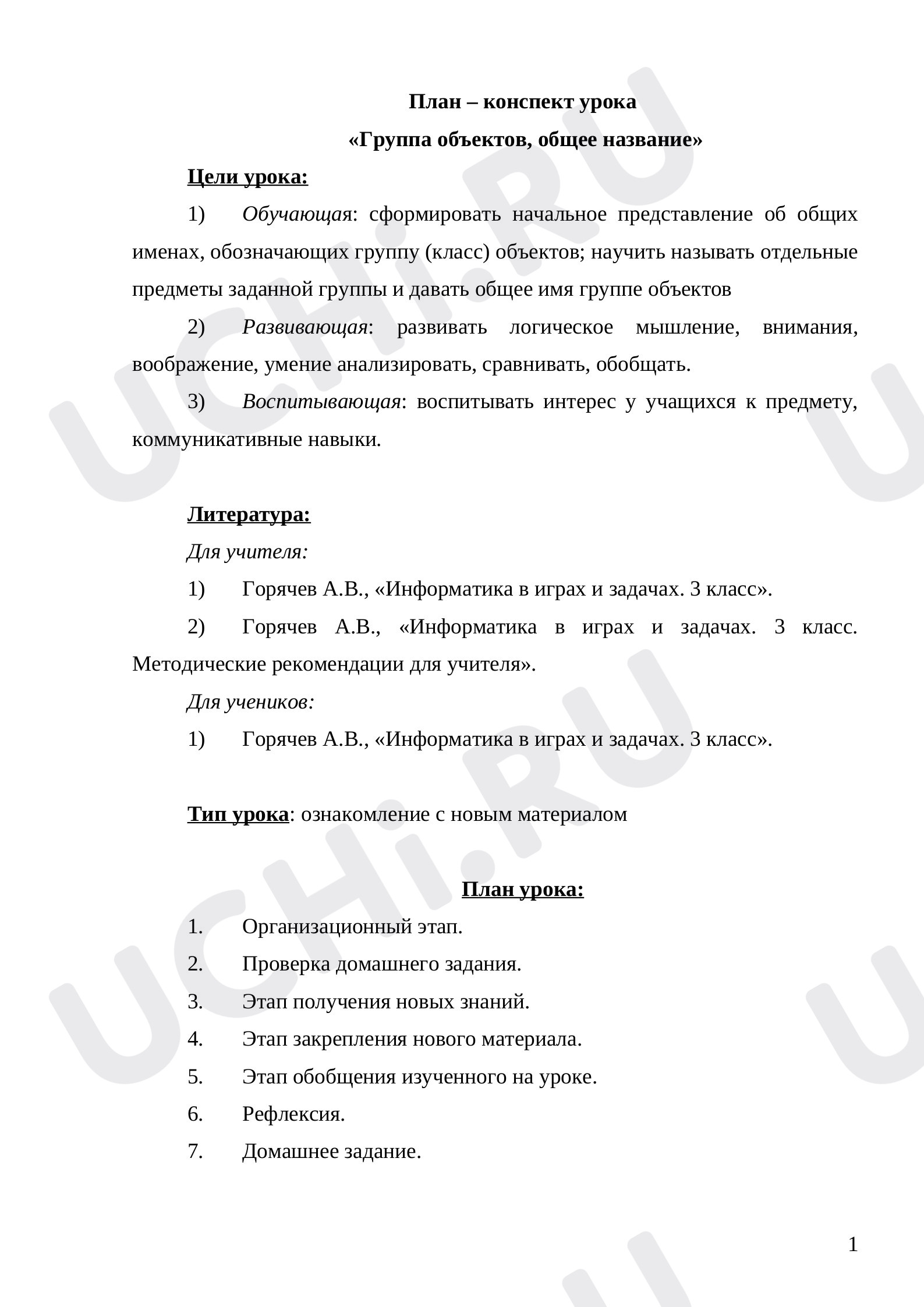 План – конспект урока

«Группа объектов, общее название»

Цели урока:

1) Обучающая: сформировать начальное представление об общих именах, обозначающих группу (класс) объектов; научить называть отдельные предметы заданной группы и давать общее имя группе объектов

2) Развивающая: развивать логическое мышление, внимания, воображение, умение анализировать, сравнивать, обобщать.

3) Воспитывающая: воспитывать интерес у учащихся к предмету, коммуникативные навыки.

Литература:

Для учителя:

1) Горячев А.В., «Информатика в играх и задачах. 3 класс».

2) Горячев А.В., «Информатика в играх и задачах. 3 класс. Методические рекомендации для учителя».

Для учеников:

1) Горячев А.В., «Информатика в играх и задачах. 3 класс».

Тип урока: ознакомление с новым материалом

План урока:

1. Организационный этап.
2. Проверка домашнего задания.
3. Этап получения новых знаний.
4. Этап закрепления нового материала.
5. Этап обобщения изученного на уроке.
6. Рефлексия.
7. Домашнее задание.

1

UCHi.RU